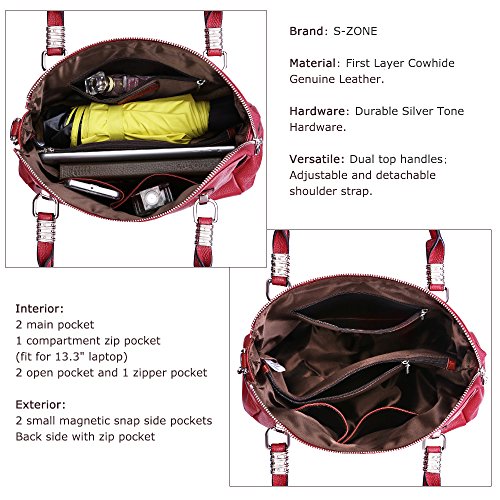 Brand: S-ZONE

Material: First Layer Cowhide Genuine Leather.

Hardware: Durable Silver Tone Hardware.

Versatile: Dual top handles; Adjustable and detachable shoulder strap.

Interior:
2 main pocket
1 compartment zip pocket
(fit for 13.3" laptop)
2 open pocket and 1 zipper pocket

Exterior:
2 small magnetic snap side pockets
Back side with zip pocket